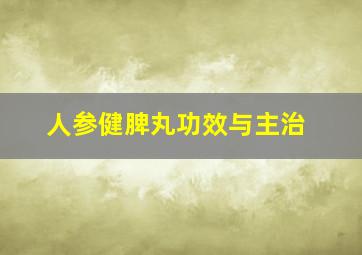 人参健脾丸功效与主治